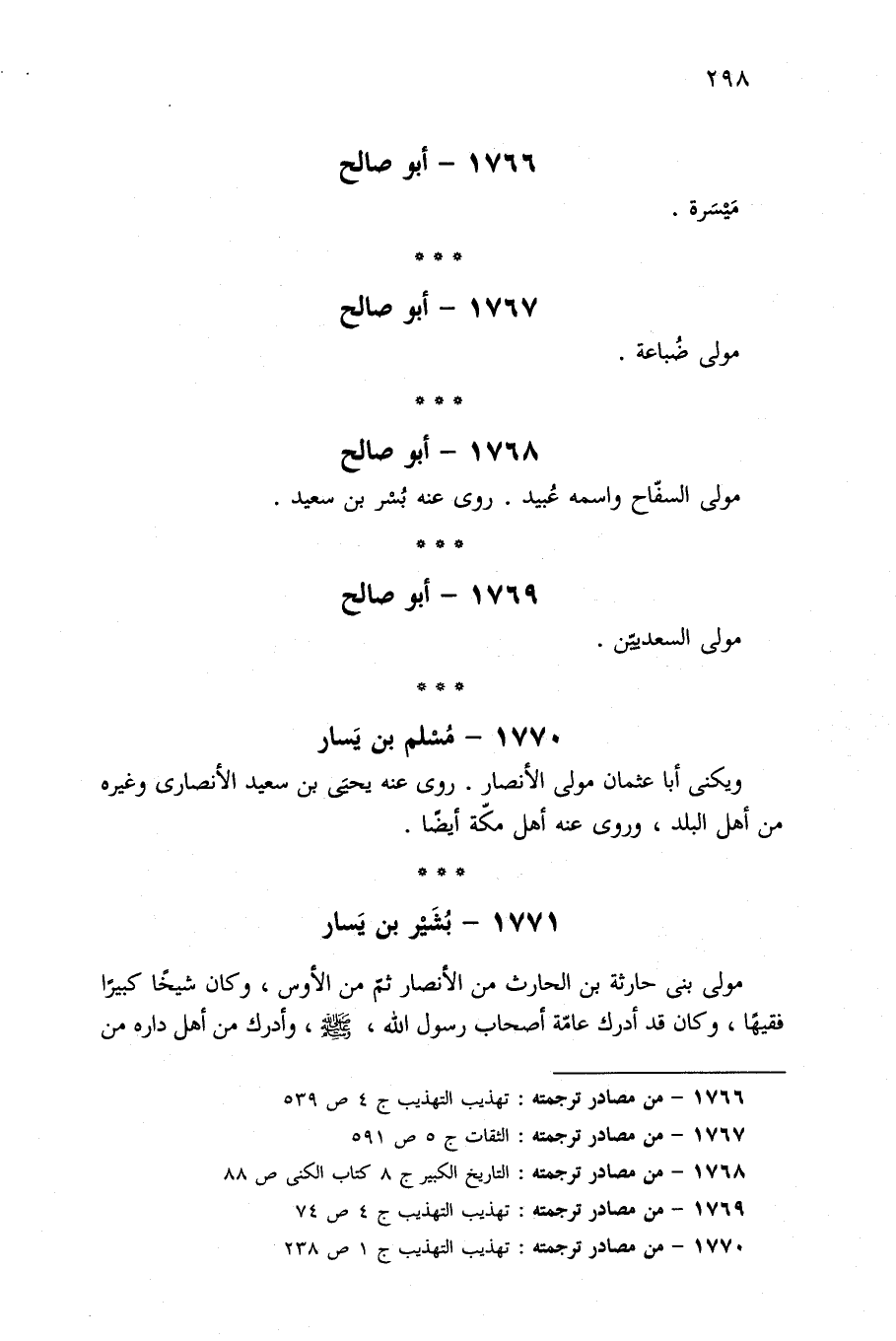 ٢٩٨

١٧٦٦ – أبو صالح

مَيْسَرة .

* * *

١٧٦٧ – أبو صالح

مولى ضُباعة .

* * *

١٧٦٨ – أبو صالح

مولى السفّاح واسمه عُبيد . روى عنه بُسْر بن سعيد .

* * *

١٧٦٩ – أبو صالح

مولى السعديّين .

* * *

١٧٧٠ – مُسْلم بن يَسار

ويكنى أبا عثمان مولى الأنصار . روى عنه يحيَى بن سعيد الأنصارى وغيره من أهل البلد ، وروى عنه أهل مكّة أيضًا .

* * *

١٧٧١ – بُشَيْر بن يَسار

مولى بنى حارثة بن الحارث من الأنصار ثمّ من الأوس ، وكان شيخًا كبيرًا فقيهًا ، وكان قد أدرك عامّة أصحاب رسول الله ، ﷺ ، وأدرك من أهل داره من

١٧٦٦ – من مصادر ترجمته : تهذيب التهذيب ج ٤ ص ٥٣٩
١٧٦٧ – من مصادر ترجمته : الثقات ج ٥ ص ٥٩١
١٧٦٨ – من مصادر ترجمته : التاريخ الكبير ج ٨ كتاب الكنى ص ٨٨
١٧٦٩ – من مصادر ترجمته : تهذيب التهذيب ج ٤ ص ٧٤
١٧٧٠ – من مصادر ترجمته : تهذيب التهذيب ج ١ ص ٢٣٨